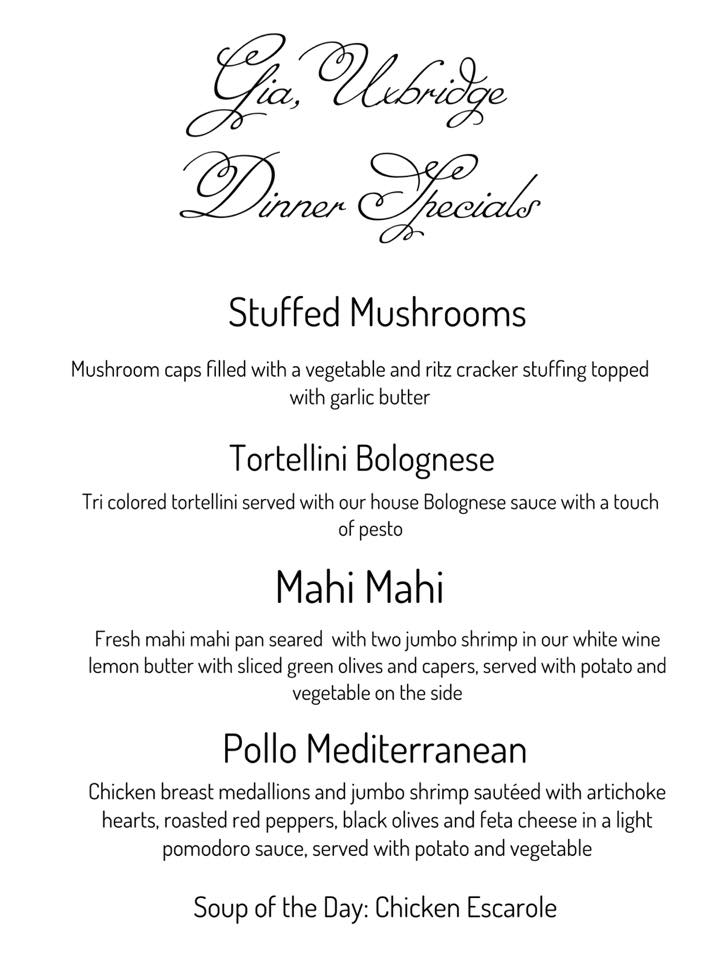 Gia, Uxbridge
Dinner Specials

Stuffed Mushrooms

Mushroom caps filled with a vegetable and ritz cracker stuffing topped with garlic butter

Tortellini Bolognese

Tri colored tortellini served with our house Bolognese sauce with a touch of pesto

Mahi Mahi

Fresh mahi mahi pan seared with two jumbo shrimp in our white wine lemon butter with sliced green olives and capers, served with potato and vegetable on the side

Pollo Mediterranean

Chicken breast medallions and jumbo shrimp sautéed with artichoke hearts, roasted red peppers, black olives and feta cheese in a light pomodoro sauce, served with potato and vegetable

Soup of the Day: Chicken Escarole